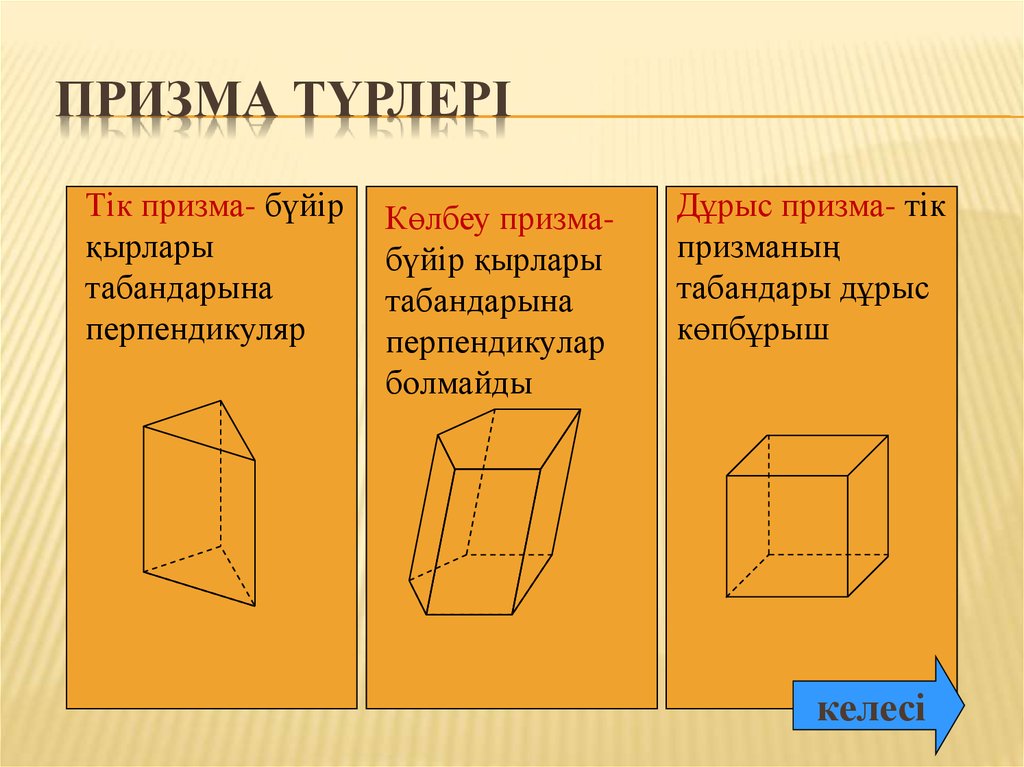 ПРИЗМА ТҮРЛЕРІ

Тік призма- бүйір қырлары табандарына перпендикуляр

Көлбеу призма- бүйір қырлары табандарына перпендикулар болмайды

Дұрыс призма- тік призманың табандары дұрыс көпбұрыш

келесі